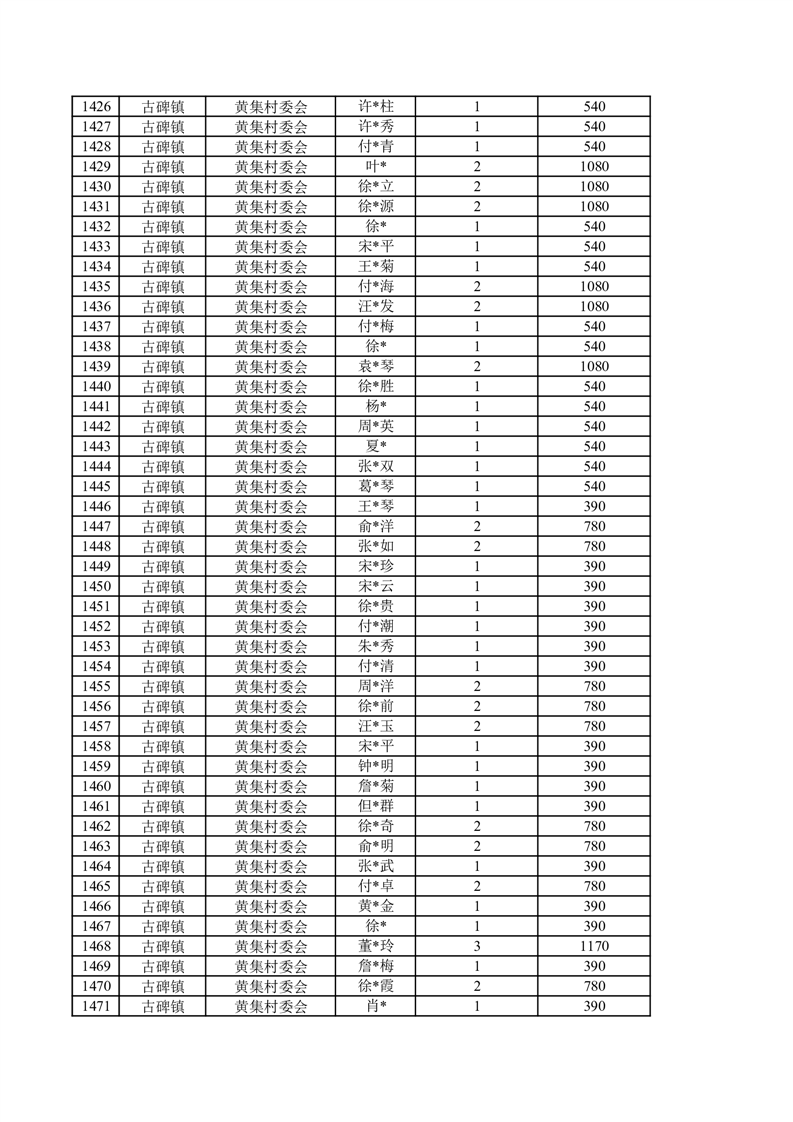 | 1426 | 古碑镇 | 黄集村委会 | 许*柱 | 1 | 540 |
|---|---|---|---|---|---|
| 1427 | 古碑镇 | 黄集村委会 | 许*秀 | 1 | 540 |
| 1428 | 古碑镇 | 黄集村委会 | 付*青 | 1 | 540 |
| 1429 | 古碑镇 | 黄集村委会 | 叶* | 2 | 1080 |
| 1430 | 古碑镇 | 黄集村委会 | 徐*立 | 2 | 1080 |
| 1431 | 古碑镇 | 黄集村委会 | 徐*源 | 2 | 1080 |
| 1432 | 古碑镇 | 黄集村委会 | 徐* | 1 | 540 |
| 1433 | 古碑镇 | 黄集村委会 | 宋*平 | 1 | 540 |
| 1434 | 古碑镇 | 黄集村委会 | 王*菊 | 1 | 540 |
| 1435 | 古碑镇 | 黄集村委会 | 付*海 | 2 | 1080 |
| 1436 | 古碑镇 | 黄集村委会 | 汪*发 | 2 | 1080 |
| 1437 | 古碑镇 | 黄集村委会 | 付*梅 | 1 | 540 |
| 1438 | 古碑镇 | 黄集村委会 | 徐* | 1 | 540 |
| 1439 | 古碑镇 | 黄集村委会 | 袁*琴 | 2 | 1080 |
| 1440 | 古碑镇 | 黄集村委会 | 徐*胜 | 1 | 540 |
| 1441 | 古碑镇 | 黄集村委会 | 杨* | 1 | 540 |
| 1442 | 古碑镇 | 黄集村委会 | 周*英 | 1 | 540 |
| 1443 | 古碑镇 | 黄集村委会 | 夏* | 1 | 540 |
| 1444 | 古碑镇 | 黄集村委会 | 张*双 | 1 | 540 |
| 1445 | 古碑镇 | 黄集村委会 | 葛*琴 | 1 | 540 |
| 1446 | 古碑镇 | 黄集村委会 | 王*琴 | 1 | 390 |
| 1447 | 古碑镇 | 黄集村委会 | 俞*洋 | 2 | 780 |
| 1448 | 古碑镇 | 黄集村委会 | 张*如 | 2 | 780 |
| 1449 | 古碑镇 | 黄集村委会 | 宋*珍 | 1 | 390 |
| 1450 | 古碑镇 | 黄集村委会 | 宋*云 | 1 | 390 |
| 1451 | 古碑镇 | 黄集村委会 | 徐*贵 | 1 | 390 |
| 1452 | 古碑镇 | 黄集村委会 | 付*潮 | 1 | 390 |
| 1453 | 古碑镇 | 黄集村委会 | 朱*秀 | 1 | 390 |
| 1454 | 古碑镇 | 黄集村委会 | 付*清 | 1 | 390 |
| 1455 | 古碑镇 | 黄集村委会 | 周*洋 | 2 | 780 |
| 1456 | 古碑镇 | 黄集村委会 | 徐*前 | 2 | 780 |
| 1457 | 古碑镇 | 黄集村委会 | 汪*玉 | 2 | 780 |
| 1458 | 古碑镇 | 黄集村委会 | 宋*平 | 1 | 390 |
| 1459 | 古碑镇 | 黄集村委会 | 钟*明 | 1 | 390 |
| 1460 | 古碑镇 | 黄集村委会 | 詹*菊 | 1 | 390 |
| 1461 | 古碑镇 | 黄集村委会 | 但*群 | 1 | 390 |
| 1462 | 古碑镇 | 黄集村委会 | 徐*奇 | 2 | 780 |
| 1463 | 古碑镇 | 黄集村委会 | 俞*明 | 2 | 780 |
| 1464 | 古碑镇 | 黄集村委会 | 张*武 | 1 | 390 |
| 1465 | 古碑镇 | 黄集村委会 | 付*卓 | 2 | 780 |
| 1466 | 古碑镇 | 黄集村委会 | 黄*金 | 1 | 390 |
| 1467 | 古碑镇 | 黄集村委会 | 徐* | 1 | 390 |
| 1468 | 古碑镇 | 黄集村委会 | 董*玲 | 3 | 1170 |
| 1469 | 古碑镇 | 黄集村委会 | 詹*梅 | 1 | 390 |
| 1470 | 古碑镇 | 黄集村委会 | 徐*霞 | 2 | 780 |
| 1471 | 古碑镇 | 黄集村委会 | 肖* | 1 | 390 |